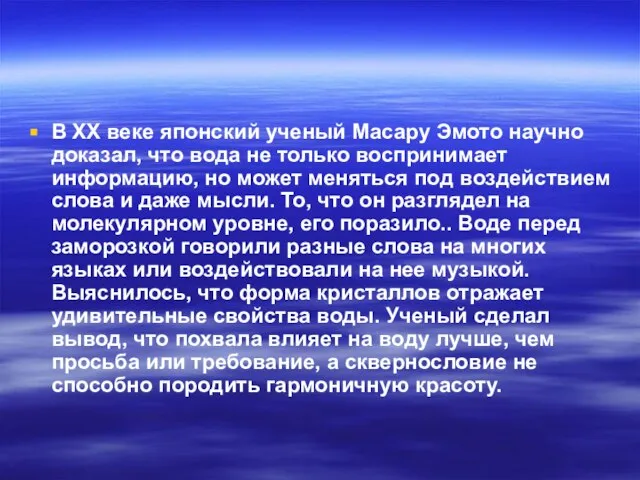 В XX веке японский ученый Масару Эмото научно доказал, что вода не только воспринимает информацию, но может меняться под воздействием слова и даже мысли. То, что он разглядел на молекулярном уровне, его поразило.. Воде перед заморозкой говорили разные слова на многих языках или воздействовали на нее музыкой. Выяснилось, что форма кристаллов отражает удивительные свойства воды. Ученый сделал вывод, что похвала влияет на воду лучше, чем просьба или требование, а сквернословие не способно породить гармоничную красоту.